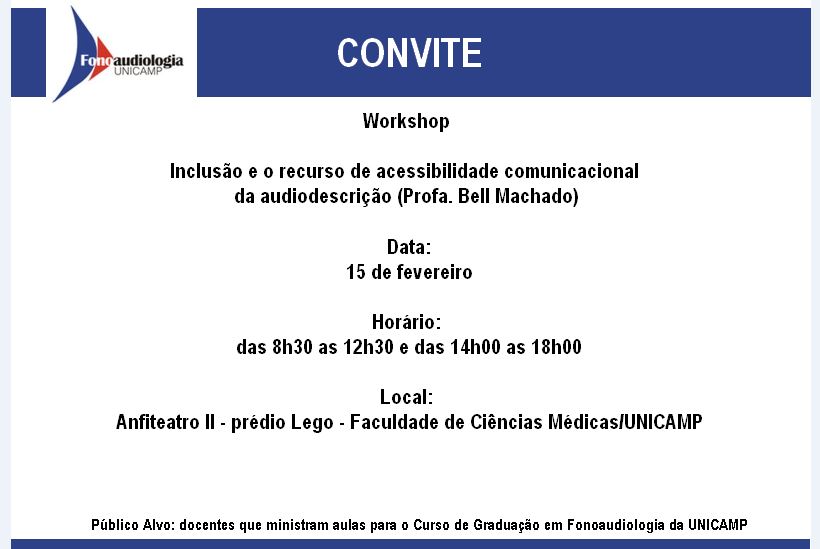 Fonoaudiologia UNICAMP

CONVITE

Workshop

Inclusão e o recurso de acessibilidade comunicacional da audiodescrição (Profa. Bell Machado)

Data:
15 de fevereiro

Horário:
das 8h30 as 12h30 e das 14h00 as 18h00

Local:
Anfiteatro II - prédio Lego - Faculdade de Ciências Médicas/UNICAMP

Público Alvo: docentes que ministram aulas para o Curso de Graduação em Fonoaudiologia da UNICAMP